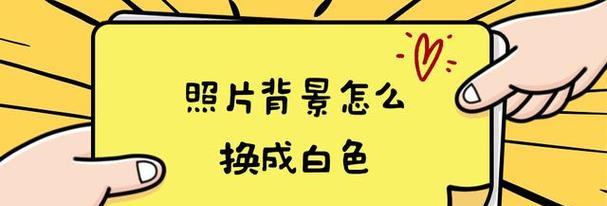 照片背景怎么
换成白色